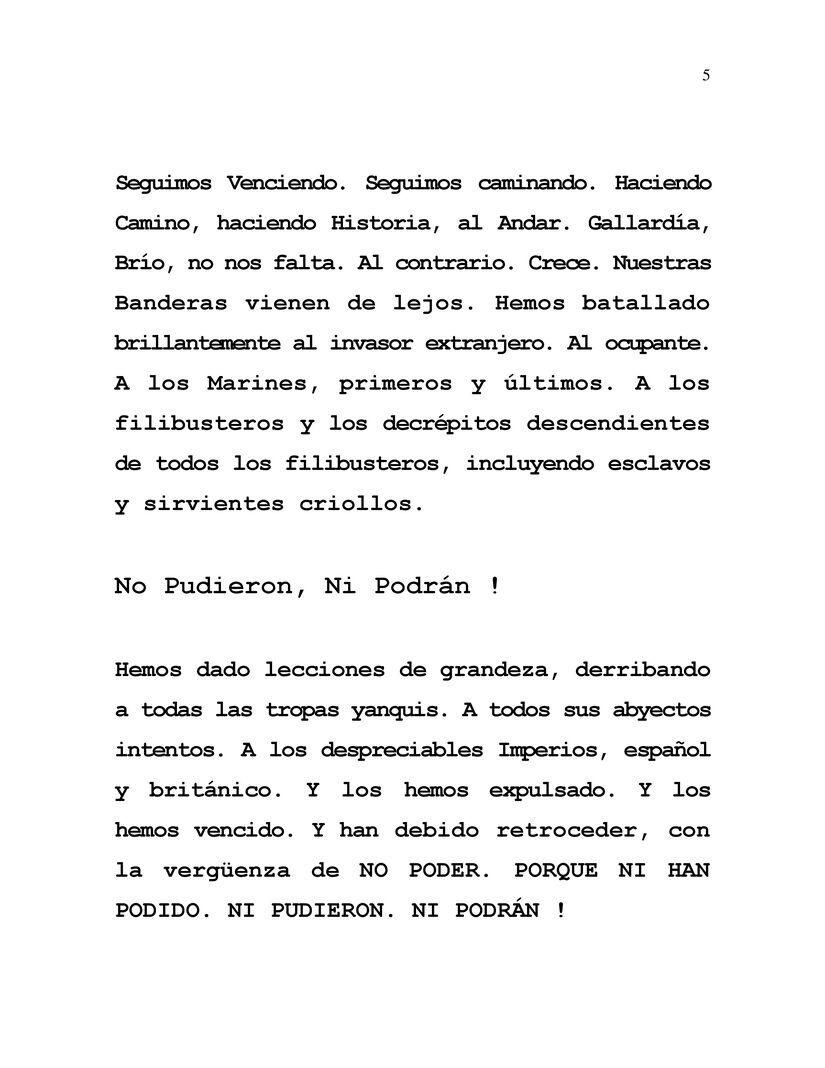 5

Seguimos Venciendo. Seguimos caminando. Haciendo Camino, haciendo Historia, al Andar. Gallardía, Brío, no nos falta. Al contrario. Crece. Nuestras Banderas vienen de lejos. Hemos batallado brillantemente al invasor extranjero. Al ocupante. A los Marines, primeros y últimos. A los filibusteros y los decrépitos descendientes de todos los filibusteros, incluyendo esclavos y sirvientes criollos.

No Pudieron, Ni Podrán !

Hemos dado lecciones de grandeza, derribando a todas las tropas yanquis. A todos sus abyectos intentos. A los despreciables Imperios, español y británico. Y los hemos expulsado. Y los hemos vencido. Y han debido retroceder, con la vergüenza de NO PODER. PORQUE NI HAN PODIDO. NI PUDIERON. NI PODRÁN !